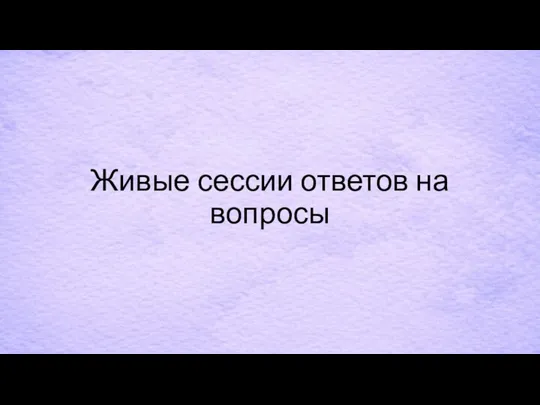 Живые сессии ответов на вопросы